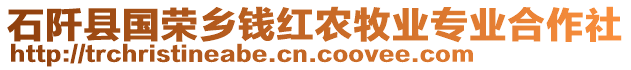 石阡县国荣乡钱红农牧业专业合作社
http://trchristineabe.cn.coovee.com